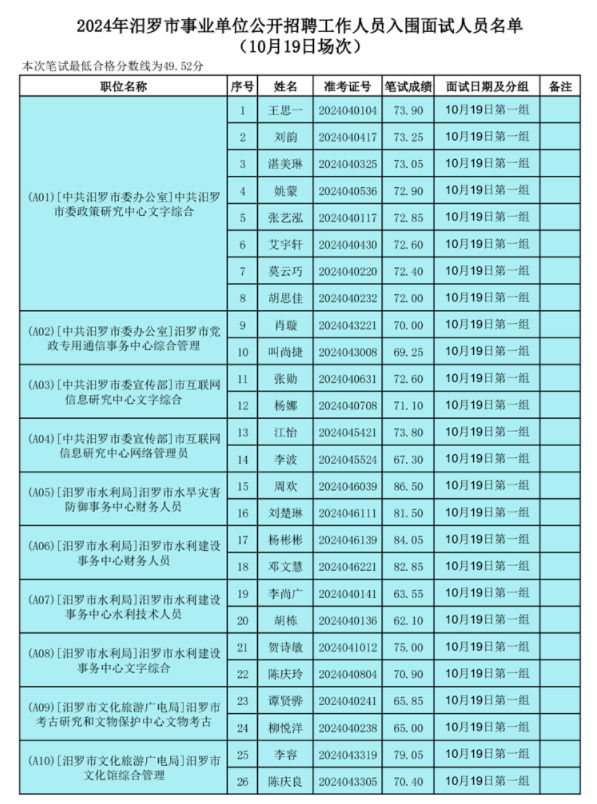 2024年汨罗市事业单位公开招聘工作人员入围面试人员名单
（10月19日场次）

本次笔试最低合格分数线为49.52分

| 职位名称 | 序号 | 姓名 | 准考证号 | 笔试成绩 | 面试日期及分组 | 备注 |
|---|---|---|---|---|---|---|
| (A01)[中共汨罗市委办公室]中共汨罗市委政策研究中心文字综合 | 1 | 王思一 | 2024040104 | 73.90 | 10月19日第一组 | |
| | 2 | 刘韵 | 2024040417 | 73.25 | 10月19日第一组 | |
| | 3 | 湛美琳 | 2024040325 | 73.05 | 10月19日第一组 | |
| | 4 | 姚蒙 | 2024040536 | 72.90 | 10月19日第一组 | |
| | 5 | 张艺泓 | 2024040117 | 72.85 | 10月19日第一组 | |
| | 6 | 艾宇轩 | 2024040430 | 72.60 | 10月19日第一组 | |
| | 7 | 莫云巧 | 2024040220 | 72.40 | 10月19日第一组 | |
| | 8 | 胡思佳 | 2024040232 | 72.00 | 10月19日第一组 | |
| (A02)[中共汨罗市委办公室]汨罗市党政专用通信事务中心综合管理 | 9 | 肖璇 | 2024043221 | 70.00 | 10月19日第一组 | |
| | 10 | 叫尚捷 | 2024043008 | 69.25 | 10月19日第一组 | |
| (A03)[中共汨罗市委宣传部]市互联网信息研究中心文字综合 | 11 | 张勋 | 2024040631 | 72.60 | 10月19日第一组 | |
| | 12 | 杨娜 | 2024040708 | 71.10 | 10月19日第一组 | |
| (A04)[中共汨罗市委宣传部]市互联网信息研究中心网络管理员 | 13 | 江怡 | 2024045421 | 73.80 | 10月19日第一组 | |
| | 14 | 李波 | 2024045524 | 67.30 | 10月19日第一组 | |
| (A05)[汨罗市水利局]汨罗市水旱灾害防御事务中心财务人员 | 15 | 周欢 | 2024046039 | 86.50 | 10月19日第一组 | |
| | 16 | 刘楚琳 | 2024046111 | 81.50 | 10月19日第一组 | |
| (A06)[汨罗市水利局]汨罗市水利建设事务中心财务人员 | 17 | 杨彬彬 | 2024046139 | 84.05 | 10月19日第一组 | |
| | 18 | 邓文慧 | 2024046221 | 82.85 | 10月19日第一组 | |
| (A07)[汨罗市水利局]汨罗市水利建设事务中心水利技术人员 | 19 | 李尚广 | 2024040141 | 63.55 | 10月19日第一组 | |
| | 20 | 胡栋 | 2024040136 | 62.10 | 10月19日第一组 | |
| (A08)[汨罗市水利局]汨罗市水利建设事务中心文字综合 | 21 | 贺诗敏 | 2024041012 | 75.00 | 10月19日第一组 | |
| | 22 | 陈庆玲 | 2024040804 | 70.90 | 10月19日第一组 | |
| (A09)[汨罗市文化旅游广电局]汨罗市考古研究和文物保护中心文物考古 | 23 | 谭贤骅 | 2024040241 | 65.85 | 10月19日第一组 | |
| | 24 | 柳悦洋 | 2024040238 | 65.00 | 10月19日第一组 | |
| (A10)[汨罗市文化旅游广电局]汨罗市文化馆综合管理 | 25 | 李容 | 2024043319 | 79.05 | 10月19日第一组 | |
| | 26 | 陈庆良 | 2024043305 | 70.40 | 10月19日第一组 | |